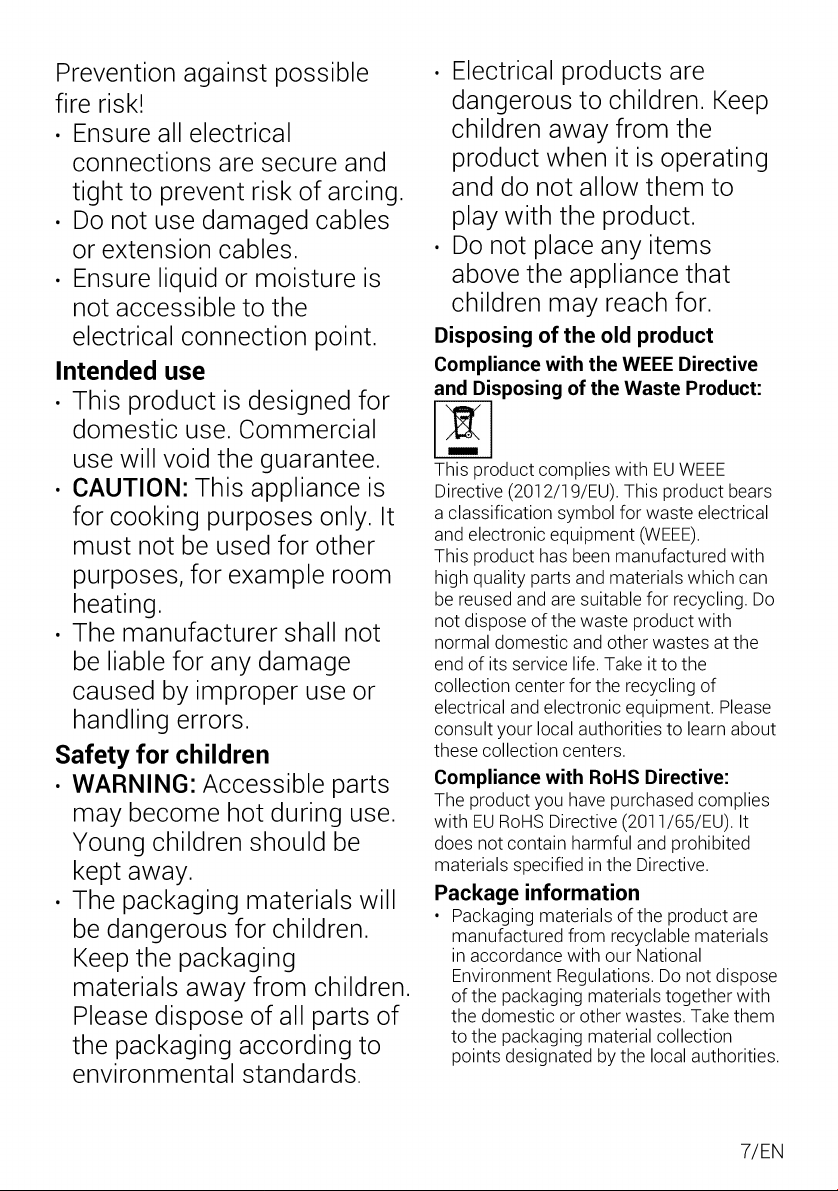 Prevention against possible fire risk!

• Ensure all electrical connections are secure and tight to prevent risk of arcing.
• Do not use damaged cables or extension cables.
• Ensure liquid or moisture is not accessible to the electrical connection point.

Intended use

• This product is designed for domestic use. Commercial use will void the guarantee.
• CAUTION: This appliance is for cooking purposes only. It must not be used for other purposes, for example room heating.
• The manufacturer shall not be liable for any damage caused by improper use or handling errors.

Safety for children

• WARNING: Accessible parts may become hot during use. Young children should be kept away.
• The packaging materials will be dangerous for children. Keep the packaging materials away from children. Please dispose of all parts of the packaging according to environmental standards.

• Electrical products are dangerous to children. Keep children away from the product when it is operating and do not allow them to play with the product.
• Do not place any items above the appliance that children may reach for.

Disposing of the old product

Compliance with the WEEE Directive and Disposing of the Waste Product:

This product complies with EU WEEE Directive (2012/19/EU). This product bears a classification symbol for waste electrical and electronic equipment (WEEE).
This product has been manufactured with high quality parts and materials which can be reused and are suitable for recycling. Do not dispose of the waste product with normal domestic and other wastes at the end of its service life. Take it to the collection center for the recycling of electrical and electronic equipment. Please consult your local authorities to learn about these collection centers.

Compliance with RoHS Directive:

The product you have purchased complies with EU RoHS Directive (2011/65/EU). It does not contain harmful and prohibited materials specified in the Directive.

Package information

• Packaging materials of the product are manufactured from recyclable materials in accordance with our National Environment Regulations. Do not dispose of the packaging materials together with the domestic or other wastes. Take them to the packaging material collection points designated by the local authorities.

7/EN